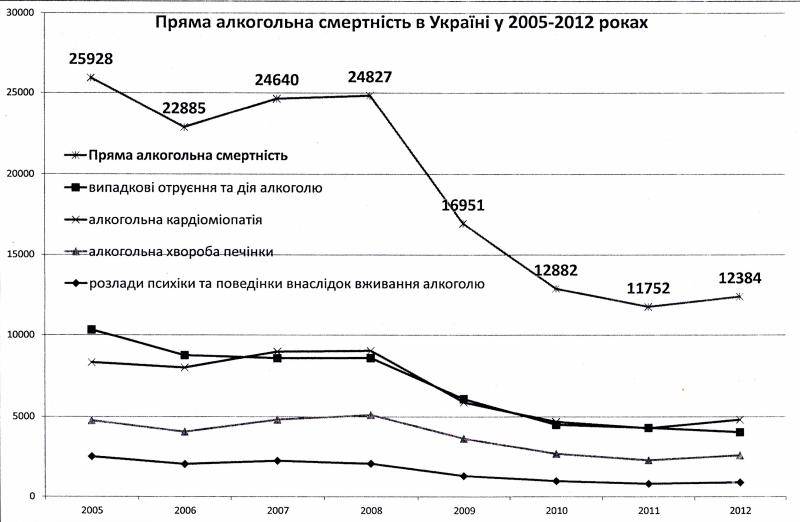 Пряма алкогольна смертність в Україні у 2005-2012 роках

30000
25000
20000
15000
10000
5000
0

25928
22885
24640
24827
16951
12882
11752
12384

Пряма алкогольна смертність
випадкові отруєння та дія алкоголю
алкогольна кардіоміопатія
алкогольна хвороба печінки
розлади психіки та поведінки внаслідок вживання алкоголю

2005
2006
2007
2008
2009
2010
2011
2012